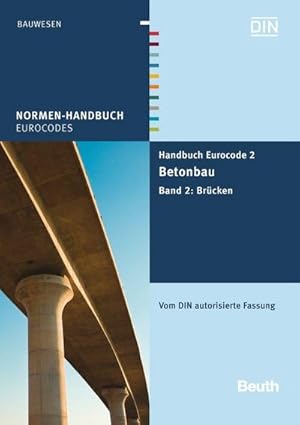 BAUWESEN

DIN

NORMEN-HANDBUCH
EUROCODES

Handbuch Eurocode 2
Betonbau
Band 2: Brücken

Vom DIN autorisierte Fassung

Beuth